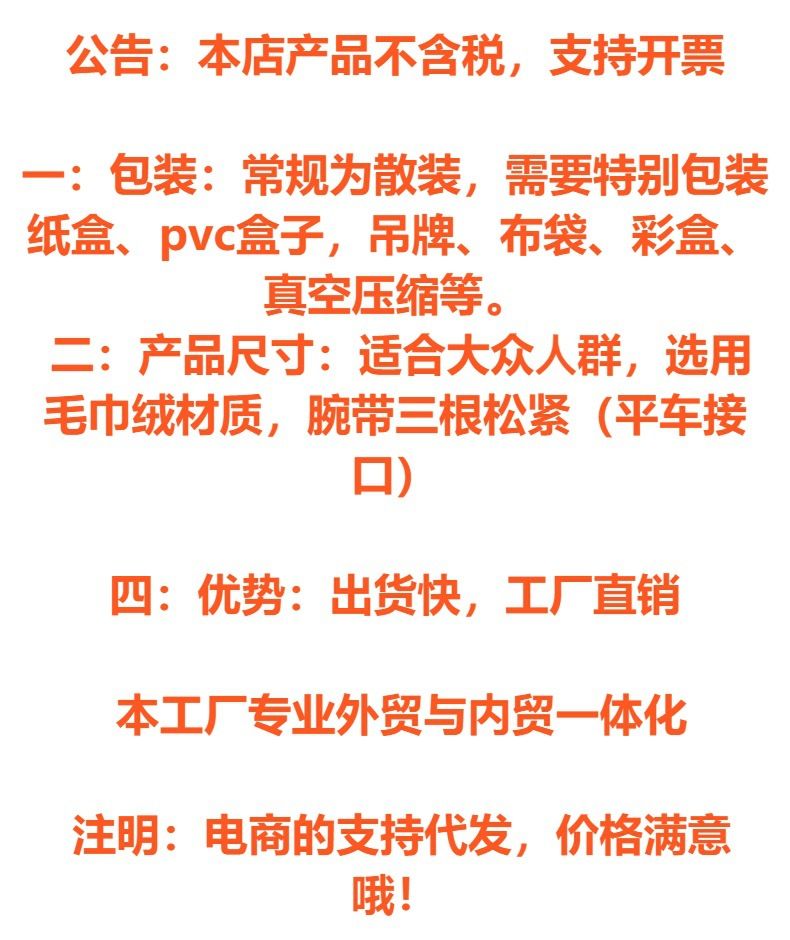 公告：本店产品不含税，支持开票

一：包装：常规为散装，需要特别包装纸盒、pvc盒子，吊牌、布袋、彩盒、真空压缩等。

二：产品尺寸：适合大众人群，选用毛巾绒材质，腕带三根松紧（平车接口）

四：优势：出货快，工厂直销

本工厂专业外贸与内贸一体化

注明：电商的支持代发，价格满意哦！